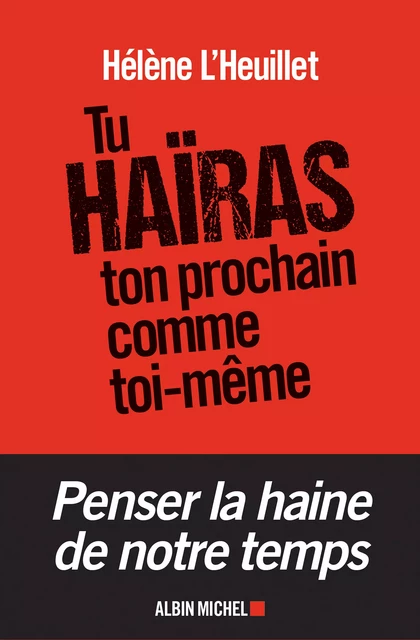 Hélène L'Heuillet

Tu HAÏRAS ton prochain comme toi-même

Penser la haine de notre temps

ALBIN MICHEL